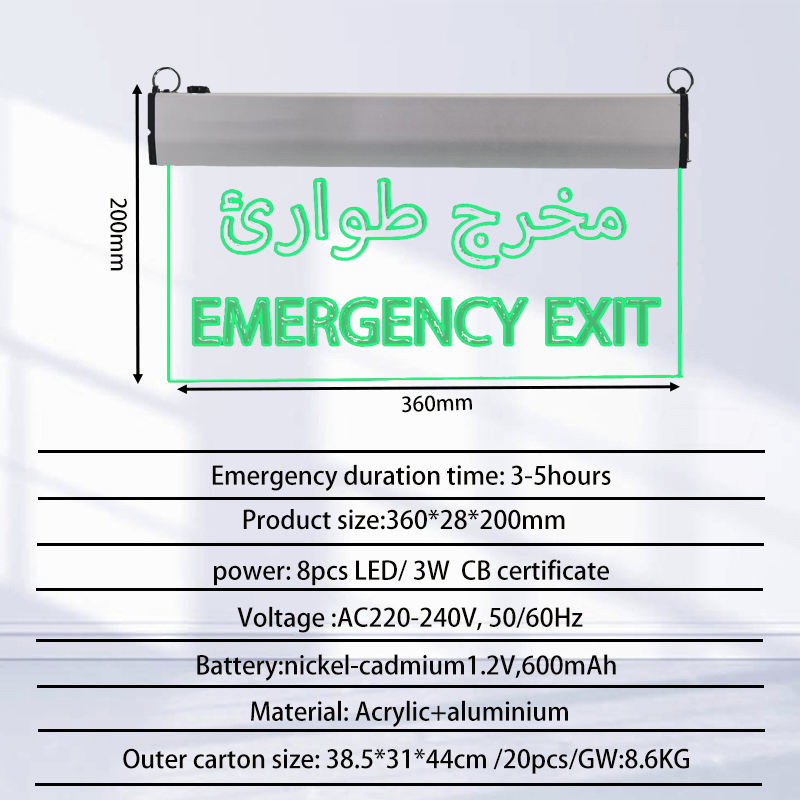 200mm

مخرج طوارئ

EMERGENCY EXIT

360mm

Emergency duration time: 3-5hours

Product size:360*28*200mm

power: 8pcs LED/ 3W CB certificate

Voltage :AC220-240V, 50/60Hz

Battery:nickel-cadmium1.2V,600mAh

Material: Acrylic+aluminium

Outer carton size: 38.5*31*44cm /20pcs/GW:8.6KG